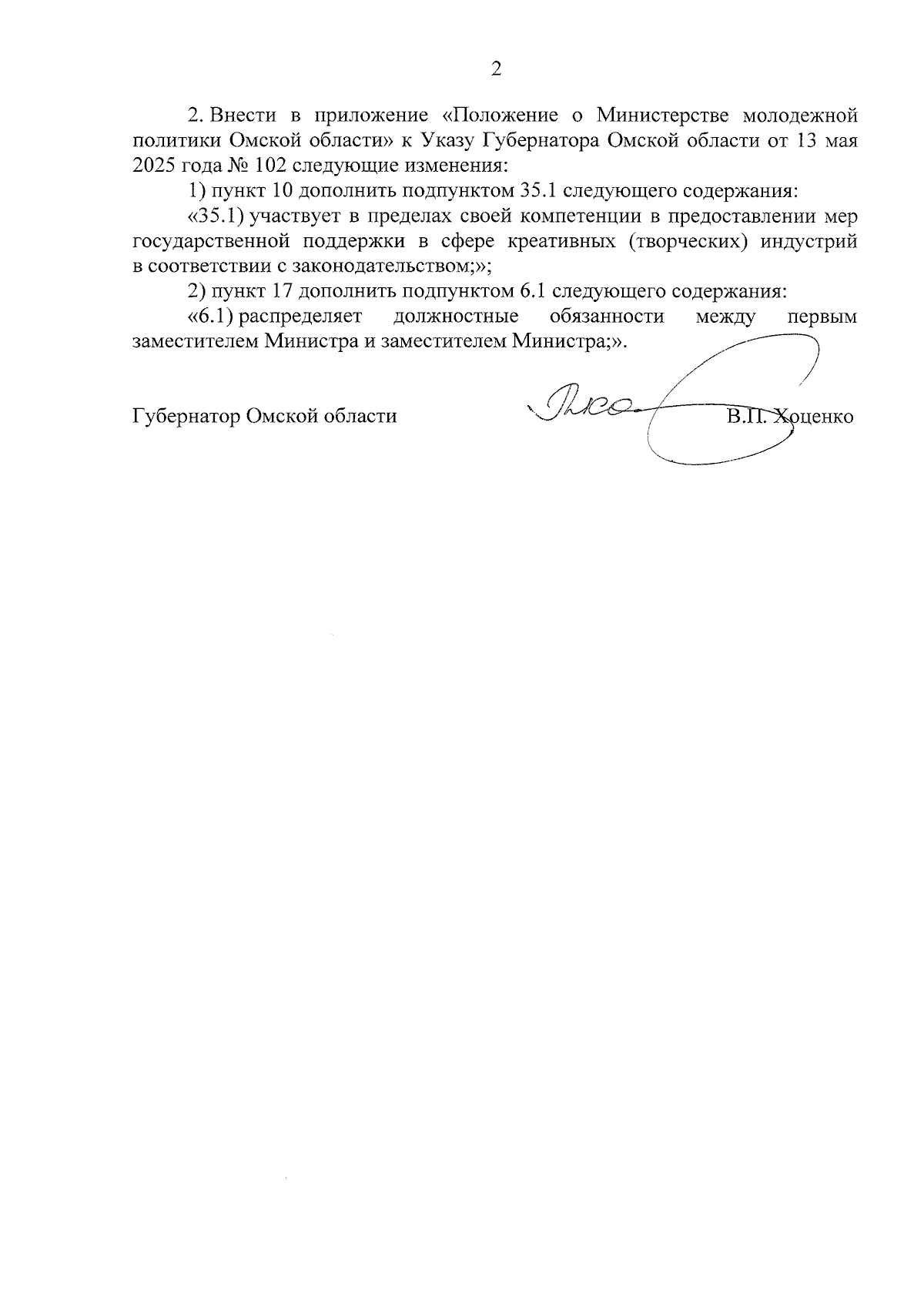 2

2. Внести в приложение «Положение о Министерстве молодежной политики Омской области» к Указу Губернатора Омской области от 13 мая 2025 года № 102 следующие изменения:

1) пункт 10 дополнить подпунктом 35.1 следующего содержания:

«35.1) участвует в пределах своей компетенции в предоставлении мер государственной поддержки в сфере креативных (творческих) индустрий в соответствии с законодательством;»;

2) пункт 17 дополнить подпунктом 6.1 следующего содержания:

«6.1) распределяет должностные обязанности между первым заместителем Министра и заместителем Министра;».

Губернатор Омской области В.П. Хоценко